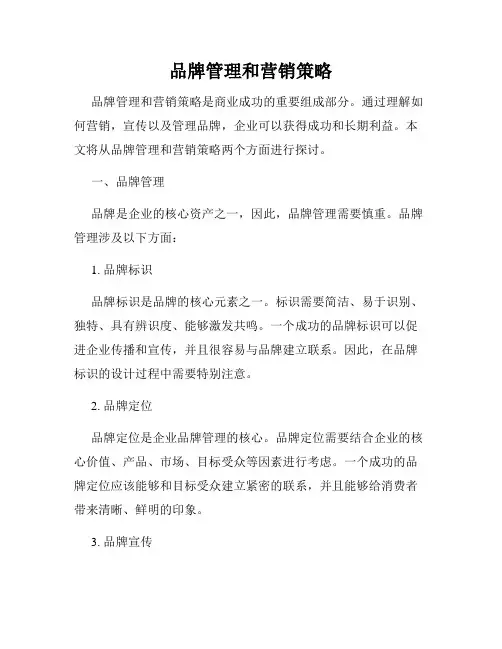 品牌管理和营销策略

品牌管理和营销策略是商业成功的重要组成部分。通过理解如何营销，宣传以及管理品牌，企业可以获得成功和长期利益。本文将从品牌管理和营销策略两个方面进行探讨。

一、品牌管理

品牌是企业的核心资产之一，因此，品牌管理需要慎重。品牌管理涉及以下方面：

1. 品牌标识

品牌标识是品牌的核心元素之一。标识需要简洁、易于识别、独特、具有辨识度、能够激发共鸣。一个成功的品牌标识可以促进企业传播和宣传，并且很容易与品牌建立联系。因此，在品牌标识的设计过程中需要特别注意。

2. 品牌定位

品牌定位是企业品牌管理的核心。品牌定位需要结合企业的核心价值、产品、市场、目标受众等因素进行考虑。一个成功的品牌定位应该能够和目标受众建立紧密的联系，并且能够给消费者带来清晰、鲜明的印象。

3. 品牌宣传